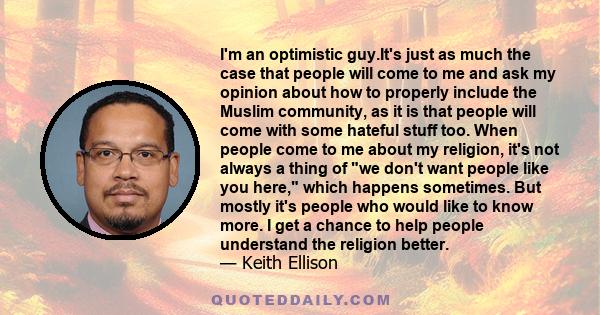 I'm an optimistic guy.It's just as much the case that people will come to me and ask my opinion about how to properly include the Muslim community, as it is that people will come with some hateful stuff too. When people come to me about my religion, it's not always a thing of "we don't want people like you here," which happens sometimes. But mostly it's people who would like to know more. I get a chance to help people understand the religion better.
— Keith Ellison

QUOTEDDAILY.COM